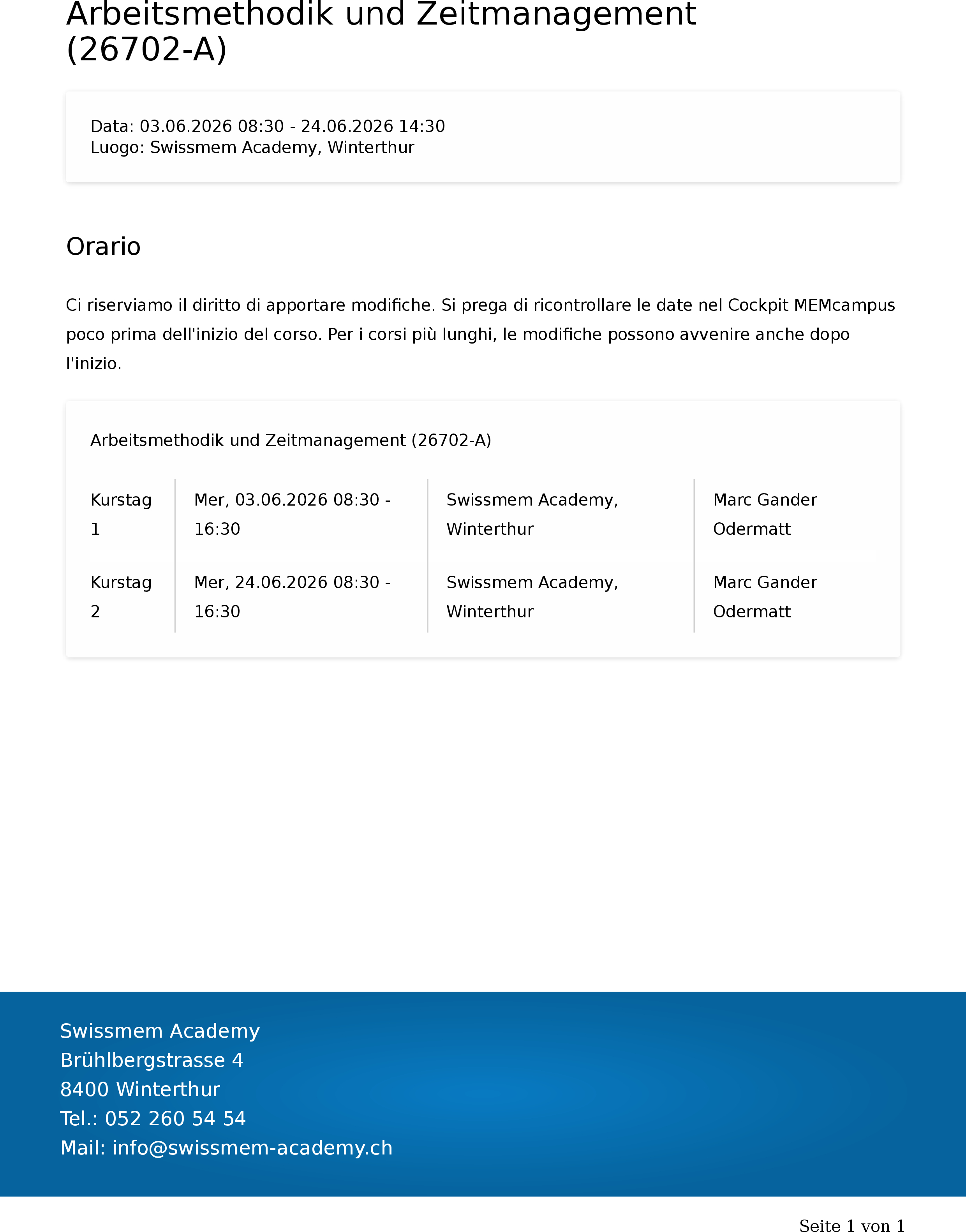 Arbeitsmethodik und Zeitmanagement (26702-A)

Data: 03.06.2026 08:30 - 24.06.2026 14:30
Luogo: Swissmem Academy, Winterthur

Orario

Ci riserviamo il diritto di apportare modifiche. Si prega di ricontrollare le date nel Cockpit MEMcampus poco prima dell'inizio del corso. Per i corsi più lunghi, le modifiche possono avvenire anche dopo l'inizio.

Arbeitsmethodik und Zeitmanagement (26702-A)

| Kurstag 1 | Mer, 03.06.2026 08:30 - 16:30 | Swissmem Academy, Winterthur | Marc Gander Odermatt |
|---|---|---|---|
| Kurstag 2 | Mer, 24.06.2026 08:30 - 16:30 | Swissmem Academy, Winterthur | Marc Gander Odermatt |

Swissmem Academy
Brühlbergstrasse 4
8400 Winterthur
Tel.: 052 260 54 54
Mail: info@swissmem-academy.ch

Seite 1 von 1